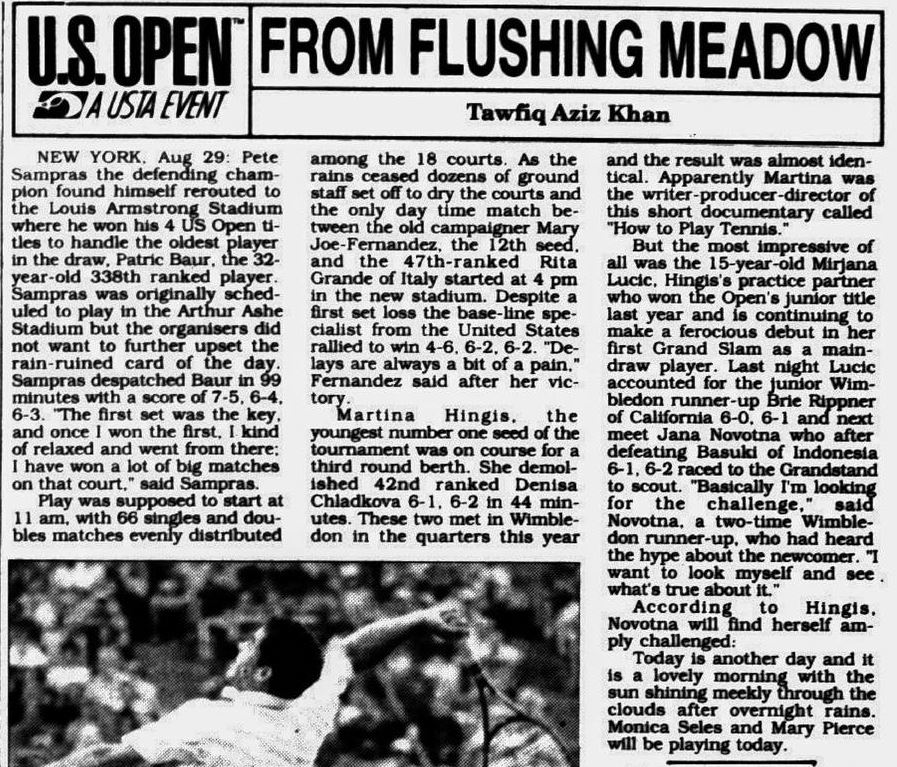 U.S. OPEN™
A USTA EVENT

FROM FLUSHING MEADOW

Tawfiq Aziz Khan

NEW YORK, Aug 29: Pete Sampras the defending champion found himself rerouted to the Louis Armstrong Stadium where he won his 4 US Open titles to handle the oldest player in the draw, Patric Baur, the 32-year-old 338th ranked player. Sampras was originally scheduled to play in the Arthur Ashe Stadium but the organisers did not want to further upset the rain-ruined card of the day. Sampras despatched Baur in 99 minutes with a score of 7-5, 6-4, 6-3. "The first set was the key, and once I won the first, I kind of relaxed and went from there; I have won a lot of big matches on that court," said Sampras.

Play was supposed to start at 11 am, with 66 singles and doubles matches evenly distributed among the 18 courts. As the rains ceased dozens of ground staff set off to dry the courts and the only day time match between the old campaigner Mary Joe-Fernandez, the 12th seed, and the 47th-ranked Rita Grande of Italy started at 4 pm in the new stadium. Despite a first set loss the base-line specialist from the United States rallied to win 4-6, 6-2, 6-2. "Delays are always a bit of a pain," Fernandez said after her victory.

Martina Hingis, the youngest number one seed of the tournament was on course for a third round berth. She demolished 42nd ranked Denisa Chladkova 6-1, 6-2 in 44 minutes. These two met in Wimbledon in the quarters this year and the result was almost identical. Apparently Martina was the writer-producer-director of this short documentary called "How to Play Tennis."

But the most impressive of all was the 15-year-old Mirjana Lucic, Hingis's practice partner who won the Open's junior title last year and is continuing to make a ferocious debut in her first Grand Slam as a main-draw player. Last night Lucic accounted for the junior Wimbledon runner-up Brie Rippner of California 6-0, 6-1 and next meet Jana Novotna who after defeating Basuki of Indonesia 6-1, 6-2 raced to the Grandstand to scout. "Basically I'm looking for the challenge," said Novotna, a two-time Wimbledon runner-up, who had heard the hype about the newcomer. "I want to look myself and see what's true about it."

According to Hingis, Novotna will find herself amply challenged:

Today is another day and it is a lovely morning with the sun shining meekly through the clouds after overnight rains. Monica Seles and Mary Pierce will be playing today.